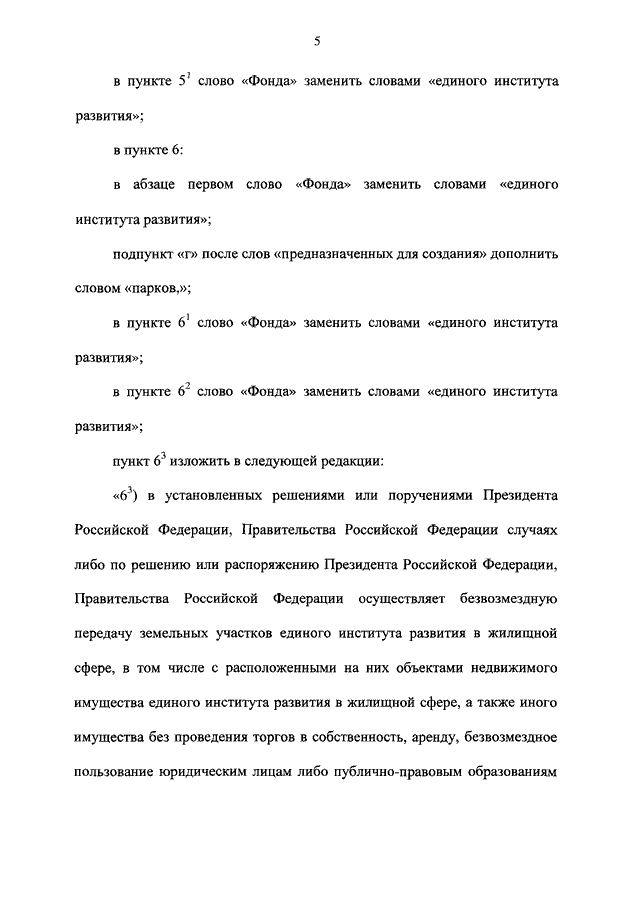 5

в пункте $5^1$ слово «Фонда» заменить словами «единого института развития»;

в пункте 6:

в абзаце первом слово «Фонда» заменить словами «единого института развития»;

подпункт «г» после слов «предназначенных для создания» дополнить словом «парков,»;

в пункте $6^1$ слово «Фонда» заменить словами «единого института развития»;

в пункте $6^2$ слово «Фонда» заменить словами «единого института развития»;

пункт $6^3$ изложить в следующей редакции:

«$6^3$) в установленных решениями или поручениями Президента Российской Федерации, Правительства Российской Федерации случаях либо по решению или распоряжению Президента Российской Федерации, Правительства Российской Федерации осуществляет безвозмездную передачу земельных участков единого института развития в жилищной сфере, в том числе с расположенными на них объектами недвижимого имущества единого института развития в жилищной сфере, а также иного имущества без проведения торгов в собственность, аренду, безвозмездное пользование юридическим лицам либо публично-правовым образованиям